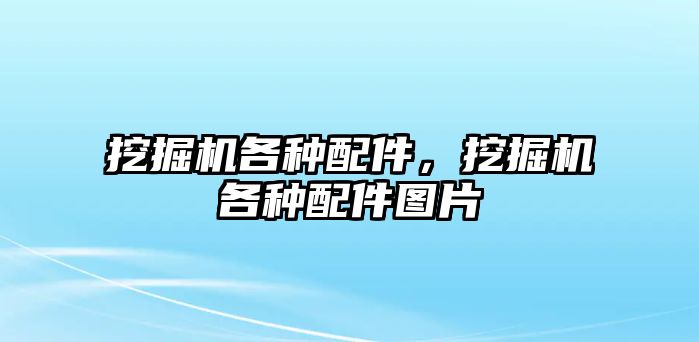 挖掘机各种配件，挖掘机各种配件图片